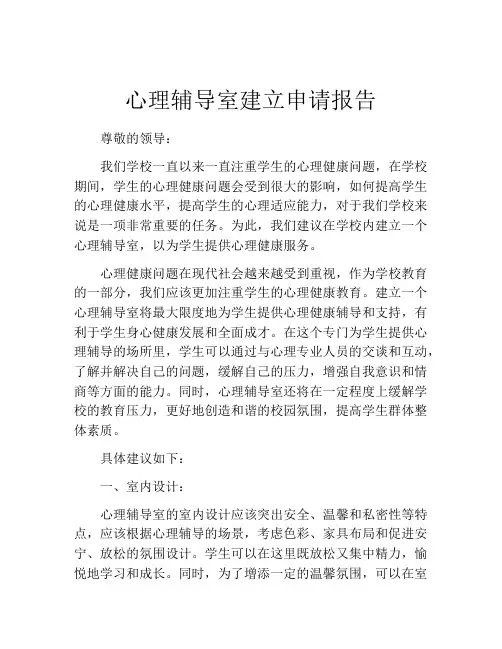 心理辅导室建立申请报告

尊敬的领导：

我们学校一直以来一直注重学生的心理健康问题，在学校期间，学生的心理健康问题会受到很大的影响，如何提高学生的心理健康水平，提高学生的心理适应能力，对于我们学校来说是一项非常重要的任务。为此，我们建议在学校内建立一个心理辅导室，以为学生提供心理健康服务。

心理健康问题在现代社会越来越受到重视，作为学校教育的一部分，我们应该更加注重学生的心理健康教育。建立一个心理辅导室将最大限度地为学生提供心理健康辅导和支持，有利于学生身心健康发展和全面成才。在这个专门为学生提供心理辅导的场所里，学生可以通过与心理专业人员的交谈和互动，了解并解决自己的问题，缓解自己的压力，增强自我意识和情商等方面的能力。同时，心理辅导室还将在一定程度上缓解学校的教育压力，更好地创造和谐的校园氛围，提高学生群体整体素质。

具体建议如下：

一、室内设计：

心理辅导室的室内设计应该突出安全、温馨和私密性等特点，应该根据心理辅导的场景，考虑色彩、家具布局和促进安宁、放松的氛围设计。学生可以在这里既放松又集中精力，愉悦地学习和成长。同时，为了增添一定的温馨氛围，可以在室